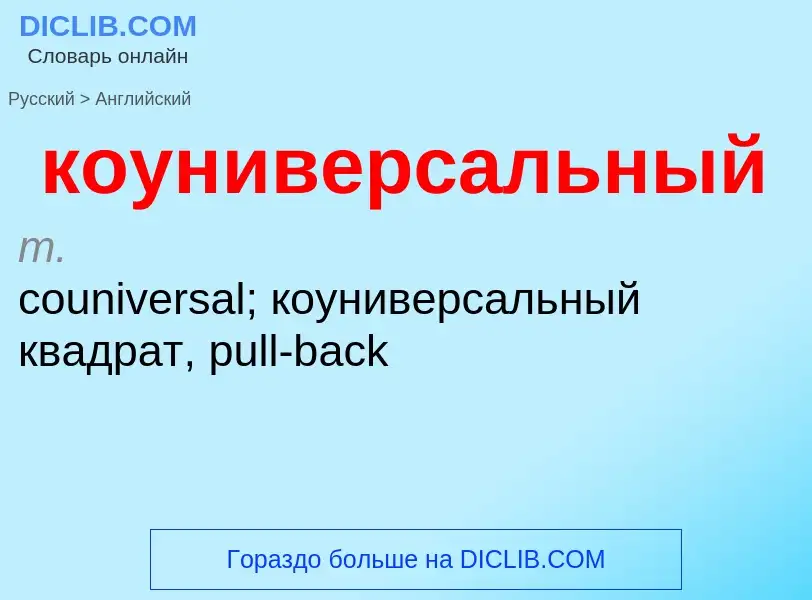 DICLIB.COM
Словарь онлайн

Русский > Английский

коуниверсальный

m.
couniversal; коуниверсальный квадрат, pull-back

Гораздо больше на DICLIB.COM